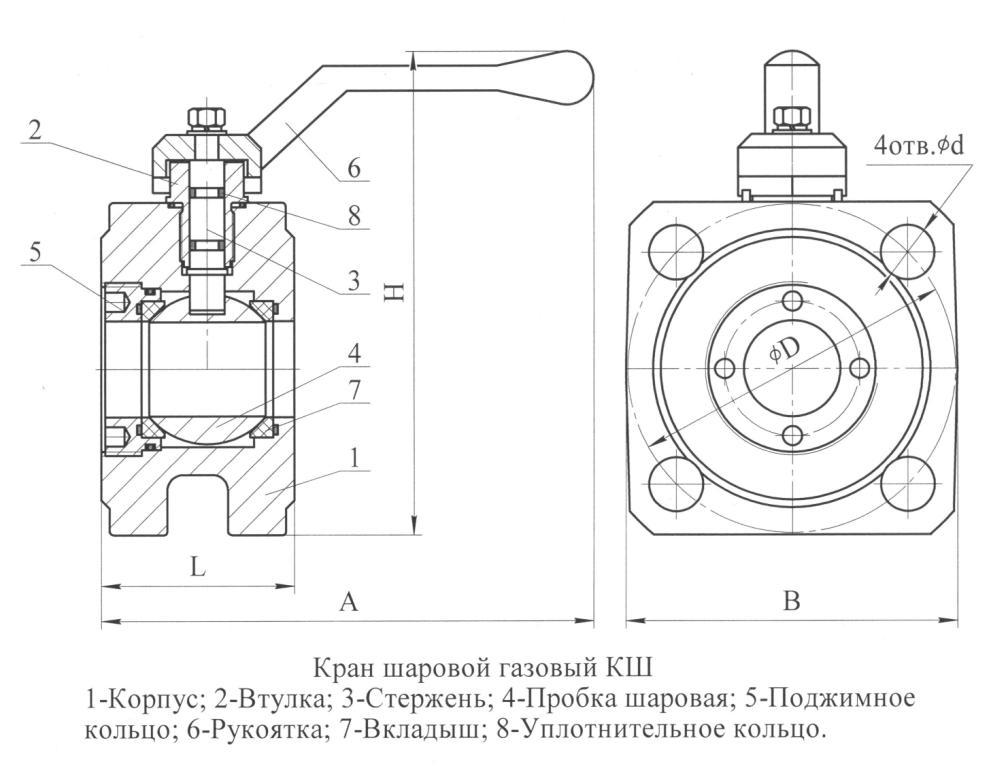 2
6
8
5
3
H
4
7
1
L
A
4отв.$\phi$d
$\phi$D
B

Кран шаровой газовый КШ
1-Корпус; 2-Втулка; 3-Стержень; 4-Пробка шаровая; 5-Поджимное кольцо; 6-Рукоятка; 7-Вкладыш; 8-Уплотнительное кольцо.